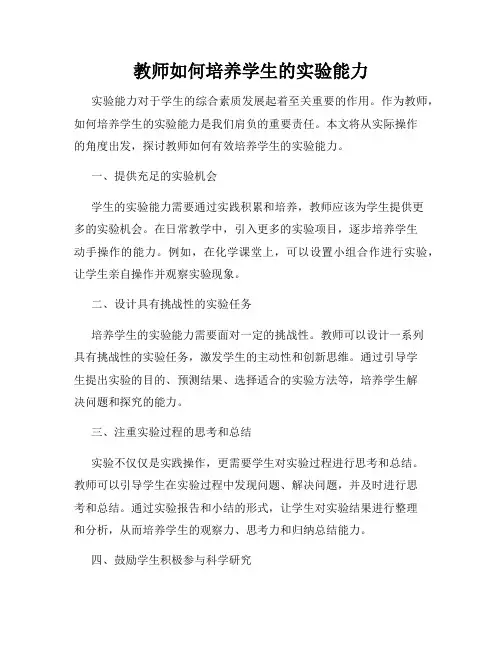 教师如何培养学生的实验能力

实验能力对于学生的综合素质发展起着至关重要的作用。作为教师，如何培养学生的实验能力是我们肩负的重要责任。本文将从实际操作的角度出发，探讨教师如何有效培养学生的实验能力。

一、提供充足的实验机会

学生的实验能力需要通过实践积累和培养，教师应该为学生提供更多的实验机会。在日常教学中，引入更多的实验项目，逐步培养学生动手操作的能力。例如，在化学课堂上，可以设置小组合作进行实验，让学生亲自操作并观察实验现象。

二、设计具有挑战性的实验任务

培养学生的实验能力需要面对一定的挑战性。教师可以设计一系列具有挑战性的实验任务，激发学生的主动性和创新思维。通过引导学生提出实验的目的、预测结果、选择适合的实验方法等，培养学生解决问题和探究的能力。

三、注重实验过程的思考和总结

实验不仅仅是实践操作，更需要学生对实验过程进行思考和总结。教师可以引导学生在实验过程中发现问题、解决问题，并及时进行思考和总结。通过实验报告和小结的形式，让学生对实验结果进行整理和分析，从而培养学生的观察力、思考力和归纳总结能力。

四、鼓励学生积极参与科学研究